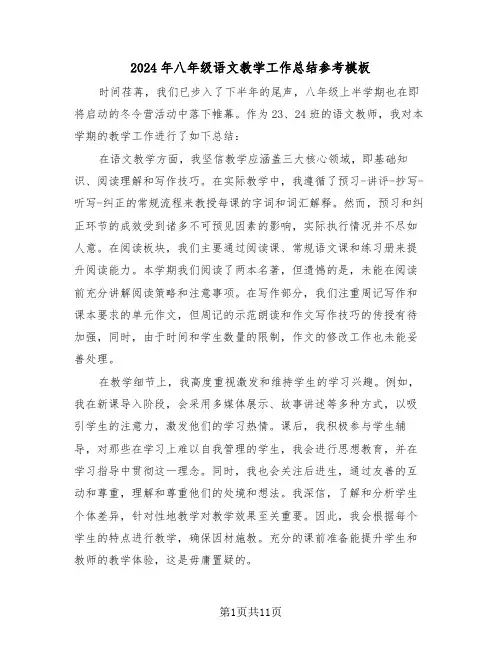 2024年八年级语文教学工作总结参考模板

时间荏苒，我们已步入了下半年的尾声，八年级上半学期也在即将启动的冬令营活动中落下帷幕。作为23、24班的语文教师，我对本学期的教学工作进行了如下总结：

在语文教学方面，我坚信教学应涵盖三大核心领域，即基础知识、阅读理解和写作技巧。在实际教学中，我遵循了预习-讲评-抄写-听写-纠正的常规流程来教授每课的字词和词汇解释。然而，预习和纠正环节的成效受到诸多不可预见因素的影响，实际执行情况并不尽如人意。在阅读板块，我们主要通过阅读课、常规语文课和练习册来提升阅读能力。本学期我们阅读了两本名著，但遗憾的是，未能在阅读前充分讲解阅读策略和注意事项。在写作部分，我们注重周记写作和课本要求的单元作文，但周记的示范朗读和作文写作技巧的传授有待加强，同时，由于时间和学生数量的限制，作文的修改工作也未能妥善处理。

在教学细节上，我高度重视激发和维持学生的学习兴趣。例如，我在新课导入阶段，会采用多媒体展示、故事讲述等多种方式，以吸引学生的注意力，激发他们的学习热情。课后，我积极参与学生辅导，对那些在学习上难以自我管理的学生，我会进行思想教育，并在学习指导中贯彻这一理念。同时，我也会关注后进生，通过友善的互动和尊重，理解和尊重他们的处境和想法。我深信，了解和分析学生个体差异，针对性地教学对教学效果至关重要。因此，我会根据每个学生的特点进行教学，确保因材施教。充分的课前准备能提升学生和教师的教学体验，这是毋庸置疑的。

第1页共11页